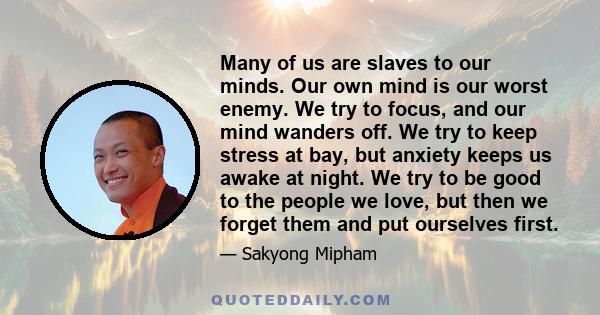 Many of us are slaves to our minds. Our own mind is our worst enemy. We try to focus, and our mind wanders off. We try to keep stress at bay, but anxiety keeps us awake at night. We try to be good to the people we love, but then we forget them and put ourselves first.

— Sakyong Mipham

QUOTEDDAILY.COM